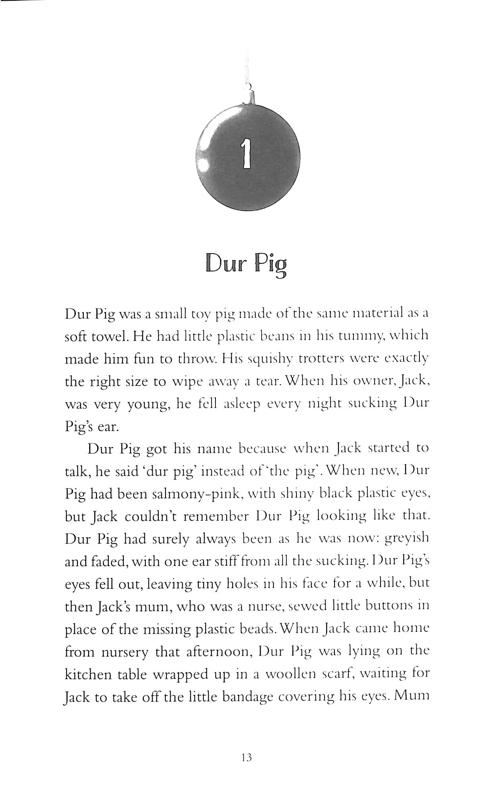 1

Dur Pig

Dur Pig was a small toy pig made of the same material as a soft towel. He had little plastic beans in his tummy, which made him fun to throw. His squishy trotters were exactly the right size to wipe away a tear. When his owner, Jack, was very young, he fell asleep every night sucking Dur Pig's ear.

Dur Pig got his name because when Jack started to talk, he said 'dur pig' instead of 'the pig'. When new, Dur Pig had been salmony-pink, with shiny black plastic eyes, but Jack couldn't remember Dur Pig looking like that. Dur Pig had surely always been as he was now: greyish and faded, with one ear stiff from all the sucking. Dur Pig's eyes fell out, leaving tiny holes in his face for a while, but then Jack's mum, who was a nurse, sewed little buttons in place of the missing plastic beads. When Jack came home from nursery that afternoon, Dur Pig was lying on the kitchen table wrapped up in a woollen scarf, waiting for Jack to take off the little bandage covering his eyes. Mum

13